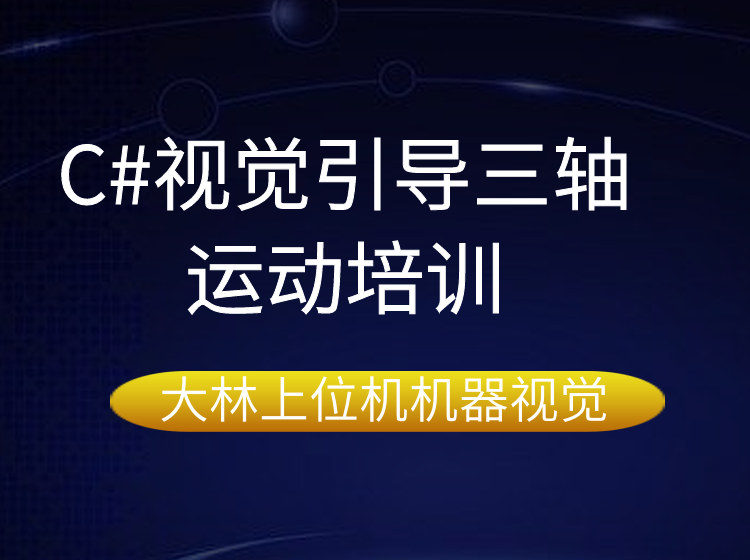 C#视觉引导三轴运动培训

大林上位机机器视觉